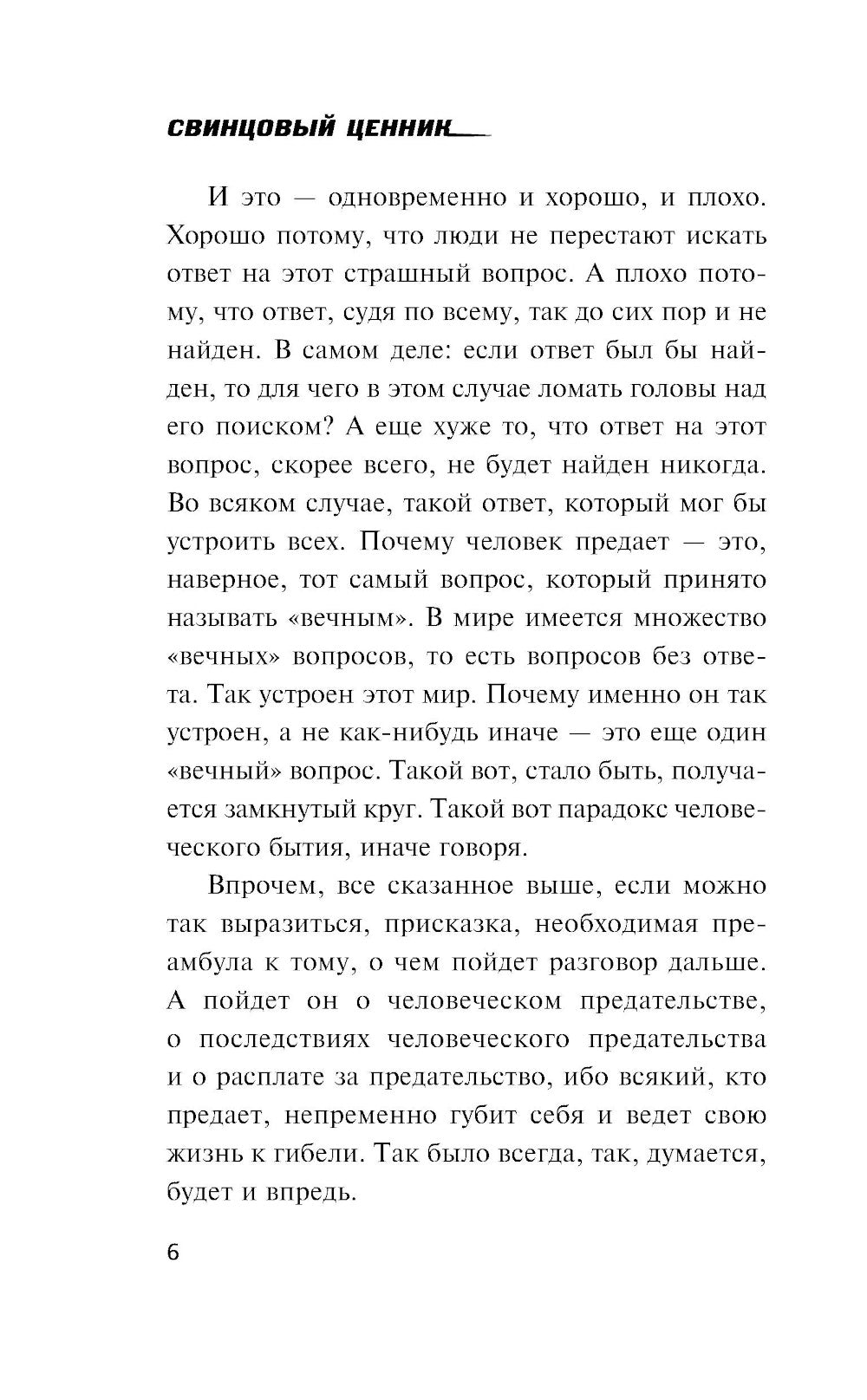 СВИНЦОВЫЙ ЦЕННИК

И это — одновременно и хорошо, и плохо. Хорошо потому, что люди не перестают искать ответ на этот страшный вопрос. А плохо потому, что ответ, судя по всему, так до сих пор и не найден. В самом деле: если ответ был бы найден, то для чего в этом случае ломать головы над его поиском? А еще хуже то, что ответ на этот вопрос, скорее всего, не будет найден никогда. Во всяком случае, такой ответ, который мог бы устроить всех. Почему человек предает — это, наверное, тот самый вопрос, который принято называть «вечным». В мире имеется множество «вечных» вопросов, то есть вопросов без ответа. Так устроен этот мир. Почему именно он так устроен, а не как-нибудь иначе — это еще один «вечный» вопрос. Такой вот, стало быть, получается замкнутый круг. Такой вот парадокс человеческого бытия, иначе говоря.

Впрочем, все сказанное выше, если можно так выразиться, присказка, необходимая преамбула к тому, о чем пойдет разговор дальше. А пойдет он о человеческом предательстве, о последствиях человеческого предательства и о расплате за предательство, ибо всякий, кто предает, непременно губит себя и ведет свою жизнь к гибели. Так было всегда, так, думается, будет и впредь.

6